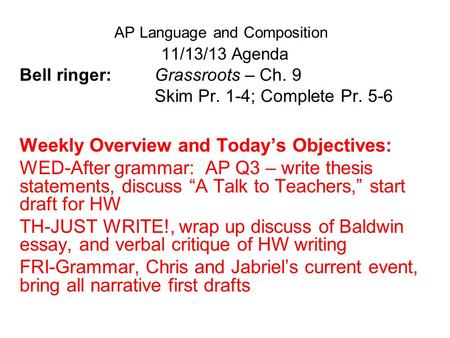 AP Language and Composition
11/13/13 Agenda

Bell ringer: Grassroots – Ch. 9
Skim Pr. 1-4; Complete Pr. 5-6

Weekly Overview and Today's Objectives:
WED-After grammar: AP Q3 – write thesis statements, discuss "A Talk to Teachers," start draft for HW
TH-JUST WRITE!, wrap up discuss of Baldwin essay, and verbal critique of HW writing
FRI-Grammar, Chris and Jabriel's current event, bring all narrative first drafts